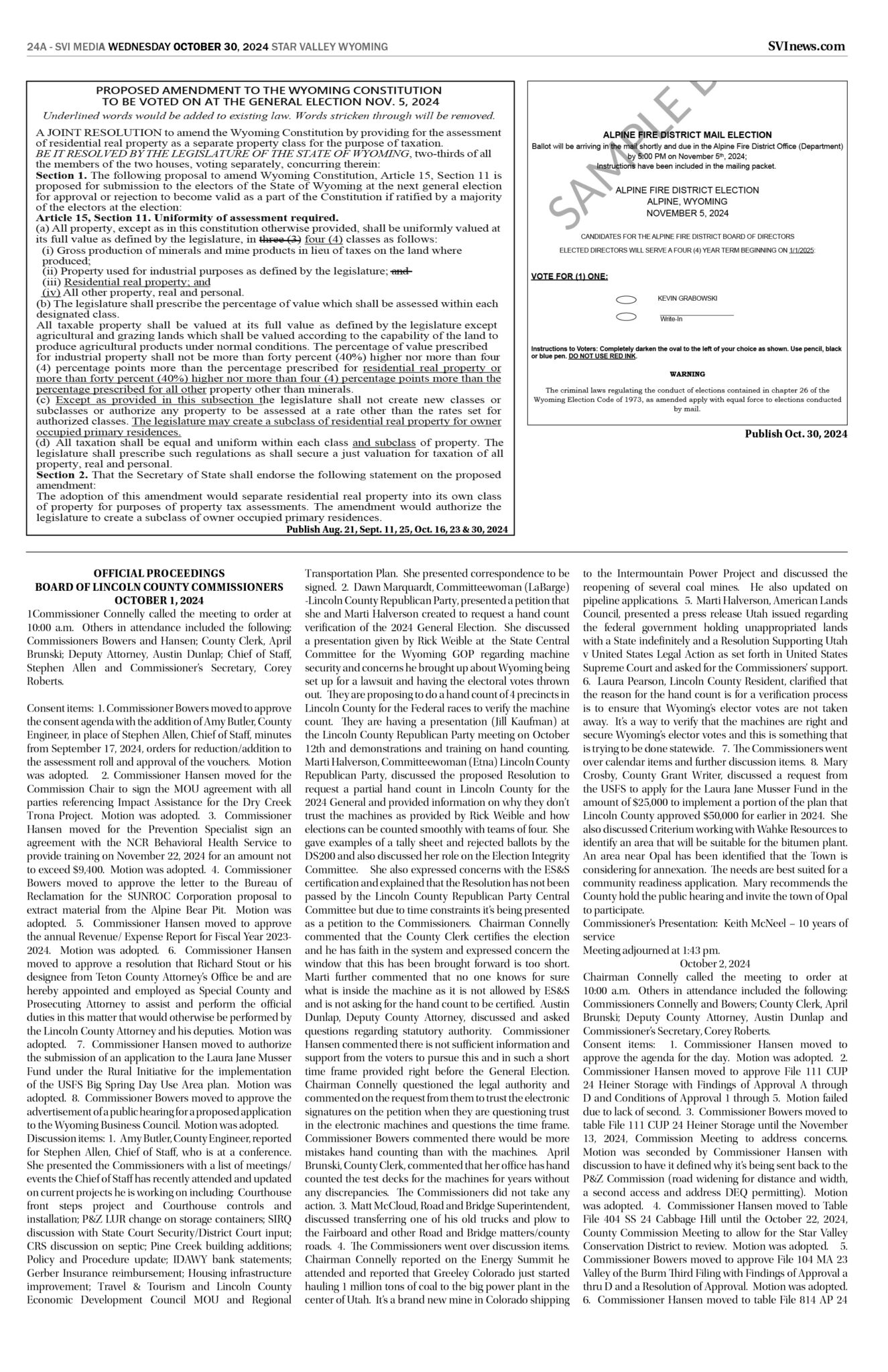 24A - SVI MEDIA WEDNESDAY OCTOBER 30, 2024 STAR VALLEY WYOMING

SVInews.com

PROPOSED AMENDMENT TO THE WYOMING CONSTITUTION
TO BE VOTED ON AT THE GENERAL ELECTION NOV. 5, 2024
Underlined words would be added to existing law. Words stricken through will be removed.

A JOINT RESOLUTION to amend the Wyoming Constitution by providing for the assessment of residential real property as a separate property class for the purpose of taxation.
BE IT RESOLVED BY THE LEGISLATURE OF THE STATE OF WYOMING, two-thirds of all the members of the two houses, voting separately, concurring therein:
Section 1. The following proposal to amend Wyoming Constitution, Article 15, Section 11 is proposed for submission to the electors of the State of Wyoming at the next general election for approval or rejection to become valid as a part of the Constitution if ratified by a majority of the electors at the election:
Article 15, Section 11. Uniformity of assessment required.
(a) All property, except as in this constitution otherwise provided, shall be uniformly valued at its full value as defined by the legislature, in three (3) four (4) classes as follows:
(i) Gross production of minerals and mine products in lieu of taxes on the land where produced;
(ii) Property used for industrial purposes as defined by the legislature; and
(iii) Residential real property; and
(iv) All other property, real and personal.
(b) The legislature shall prescribe the percentage of value which shall be assessed within each designated class.
All taxable property shall be valued at its full value as defined by the legislature except agricultural and grazing lands which shall be valued according to the capability of the land to produce agricultural products under normal conditions. The percentage of value prescribed for industrial property shall not be more than forty percent (40%) higher nor more than four (4) percentage points more than the percentage prescribed for residential real property or more than forty percent (40%) higher nor more than four (4) percentage points more than the percentage prescribed for all other property other than minerals.
(c) Except as provided in this subsection the legislature shall not create new classes or subclasses or authorize any property to be assessed at a rate other than the rates set for authorized classes. The legislature may create a subclass of residential real property for owner occupied primary residences.
(d) All taxation shall be equal and uniform within each class and subclass of property. The legislature shall prescribe such regulations as shall secure a just valuation for taxation of all property, real and personal.
Section 2. That the Secretary of State shall endorse the following statement on the proposed amendment:
The adoption of this amendment would separate residential real property into its own class of property for purposes of property tax assessments. The amendment would authorize the legislature to create a subclass of owner occupied primary residences.
Publish Aug. 21, Sept. 11, 25, Oct. 16, 23 & 30, 2024

SAMPLE B

ALPINE FIRE DISTRICT MAIL ELECTION
Ballot will be arriving in the mail shortly and due in the Alpine Fire District Office (Department) by 5:00 PM on November 5th, 2024;
Instructions have been included in the mailing packet.

ALPINE FIRE DISTRICT ELECTION
ALPINE, WYOMING
NOVEMBER 5, 2024

CANDIDATES FOR THE ALPINE FIRE DISTRICT BOARD OF DIRECTORS
ELECTED DIRECTORS WILL SERVE A FOUR (4) YEAR TERM BEGINNING ON 1/1/2025:

VOTE FOR (1) ONE:

KEVIN GRABOWSKI
Write-In

Instructions to Voters: Completely darken the oval to the left of your choice as shown. Use pencil, black or blue pen. DO NOT USE RED INK.

WARNING
The criminal laws regulating the conduct of elections contained in chapter 26 of the Wyoming Election Code of 1973, as amended apply with equal force to elections conducted by mail.

Publish Oct. 30, 2024

OFFICIAL PROCEEDINGS
BOARD OF LINCOLN COUNTY COMMISSIONERS
OCTOBER 1, 2024
1Commissioner Connelly called the meeting to order at 10:00 a.m. Others in attendance included the following: Commissioners Bowers and Hansen; County Clerk, April Brunski; Deputy Attorney, Austin Dunlap; Chief of Staff, Stephen Allen and Commissioner's Secretary, Corey Roberts.

Consent items: 1. Commissioner Bowers moved to approve the consent agenda with the addition of Amy Butler, County Engineer, in place of Stephen Allen, Chief of Staff, minutes from September 17, 2024, orders for reduction/addition to the assessment roll and approval of the vouchers. Motion was adopted. 2. Commissioner Hansen moved for the Commission Chair to sign the MOU agreement with all parties referencing Impact Assistance for the Dry Creek Trona Project. Motion was adopted. 3. Commissioner Hansen moved for the Prevention Specialist sign an agreement with the NCR Behavioral Health Service to provide training on November 22, 2024 for an amount not to exceed $9,400. Motion was adopted. 4. Commissioner Bowers moved to approve the letter to the Bureau of Reclamation for the SUNROC Corporation proposal to extract material from the Alpine Bear Pit. Motion was adopted. 5. Commissioner Hansen moved to approve the annual Revenue/ Expense Report for Fiscal Year 2023-2024. Motion was adopted. 6. Commissioner Hansen moved to approve a resolution that Richard Stout or his designee from Teton County Attorney's Office be and are hereby appointed and employed as Special County and Prosecuting Attorney to assist and perform the official duties in this matter that would otherwise be performed by the Lincoln County Attorney and his deputies. Motion was adopted. 7. Commissioner Hansen moved to authorize the submission of an application to the Laura Jane Musser Fund under the Rural Initiative for the implementation of the USFS Big Spring Day Use Area plan. Motion was adopted. 8. Commissioner Bowers moved to approve the advertisement of a public hearing for a proposed application to the Wyoming Business Council. Motion was adopted.
Discussion items: 1. Amy Butler, County Engineer, reported for Stephen Allen, Chief of Staff, who is at a conference. She presented the Commissioners with a list of meetings/ events the Chief of Staff has recently attended and updated on current projects he is working on including: Courthouse front steps project and Courthouse controls and installation; P&Z LUR change on storage containers; SIRQ discussion with State Court Security/District Court input; CRS discussion on septic; Pine Creek building additions; Policy and Procedure update; IDAWY bank statements; Gerber Insurance reimbursement; Housing infrastructure improvement; Travel & Tourism and Lincoln County Economic Development Council MOU and Regional Transportation Plan. She presented correspondence to be signed. 2. Dawn Marquardt, Committeewoman (LaBarge) -Lincoln County Republican Party, presented a petition that she and Marti Halverson created to request a hand count verification of the 2024 General Election. She discussed a presentation given by Rick Weible at the State Central Committee for the Wyoming GOP regarding machine security and concerns he brought up about Wyoming being set up for a lawsuit and having the electoral votes thrown out. They are proposing to do a hand count of 4 precincts in Lincoln County for the Federal races to verify the machine count. They are having a presentation (Jill Kaufman) at the Lincoln County Republican Party meeting on October 12th and demonstrations and training on hand counting. Marti Halverson, Committeewoman (Etna) Lincoln County Republican Party, discussed the proposed Resolution to request a partial hand count in Lincoln County for the 2024 General and provided information on why they don't trust the machines as provided by Rick Weible and how elections can be counted smoothly with teams of four. She gave examples of a tally sheet and rejected ballots by the DS200 and also discussed her role on the Election Integrity Committee. She also expressed concerns with the ES&S certification and explained that the Resolution has not been passed by the Lincoln County Republican Party Central Committee but due to time constraints it's being presented as a petition to the Commissioners. Chairman Connelly commented that the County Clerk certifies the election and he has faith in the system and expressed concern the window that this has been brought forward is too short. Marti further commented that no one knows for sure what is inside the machine as it is not allowed by ES&S and is not asking for the hand count to be certified. Austin Dunlap, Deputy County Attorney, discussed and asked questions regarding statutory authority. Commissioner Hansen commented there is not sufficient information and support from the voters to pursue this and in such a short time frame provided right before the General Election. Chairman Connelly questioned the legal authority and commented on the request from them to trust the electronic signatures on the petition when they are questioning trust in the electronic machines and questions the time frame. Commissioner Bowers commented there would be more mistakes hand counting than with the machines. April Brunski, County Clerk, commented that her office has hand counted the test decks for the machines for years without any discrepancies. The Commissioners did not take any action. 3. Matt McCloud, Road and Bridge Superintendent, discussed transferring one of his old trucks and plow to the Fairboard and other Road and Bridge matters/county roads. 4. The Commissioners went over discussion items. Chairman Connelly reported on the Energy Summit he attended and reported that Greeley Colorado just started hauling 1 million tons of coal to the big power plant in the center of Utah. It's a brand new mine in Colorado shipping to the Intermountain Power Project and discussed the reopening of several coal mines. He also updated on pipeline applications. 5. Marti Halverson, American Lands Council, presented a press release Utah issued regarding the federal government holding unappropriated lands with a State indefinitely and a Resolution Supporting Utah v United States Legal Action as set forth in United States Supreme Court and asked for the Commissioners' support. 6. Laura Pearson, Lincoln County Resident, clarified that the reason for the hand count is for a verification process is to ensure that Wyoming's elector votes are not taken away. It's a way to verify that the machines are right and secure Wyoming's elector votes and this is something that is trying to be done statewide. 7. The Commissioners went over calendar items and further discussion items. 8. Mary Crosby, County Grant Writer, discussed a request from the USFS to apply for the Laura Jane Musser Fund in the amount of $25,000 to implement a portion of the plan that Lincoln County approved $50,000 for earlier in 2024. She also discussed Criterium working with Wahke Resources to identify an area that will be suitable for the bitumen plant. An area near Opal has been identified that the Town is considering for annexation. The needs are best suited for a community readiness application. Mary recommends the County hold the public hearing and invite the town of Opal to participate.
Commissioner's Presentation: Keith McNeel – 10 years of service
Meeting adjourned at 1:43 pm.
October 2, 2024
Chairman Connelly called the meeting to order at 10:00 a.m. Others in attendance included the following: Commissioners Connelly and Bowers; County Clerk, April Brunski; Deputy County Attorney, Austin Dunlap and Commissioner's Secretary, Corey Roberts.
Consent items: 1. Commissioner Hansen moved to approve the agenda for the day. Motion was adopted. 2. Commissioner Hansen moved to approve File 111 CUP 24 Heiner Storage with Findings of Approval A through D and Conditions of Approval 1 through 5. Motion failed due to lack of second. 3. Commissioner Bowers moved to table File 111 CUP 24 Heiner Storage until the November 13, 2024, Commission Meeting to address concerns. Motion was seconded by Commissioner Hansen with discussion to have it defined why it's being sent back to the P&Z Commission (road widening for distance and width, a second access and address DEQ permitting). Motion was adopted. 4. Commissioner Hansen moved to Table File 404 SS 24 Cabbage Hill until the October 22, 2024, County Commission Meeting to allow for the Star Valley Conservation District to review. Motion was adopted. 5. Commissioner Bowers moved to approve File 104 MA 23 Valley of the Burm Third Filing with Findings of Approval a thru D and a Resolution of Approval. Motion was adopted. 6. Commissioner Hansen moved to table File 814 AP 24